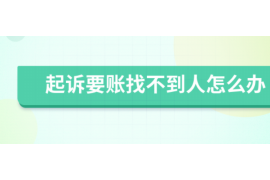 起诉要账找不到人怎么办